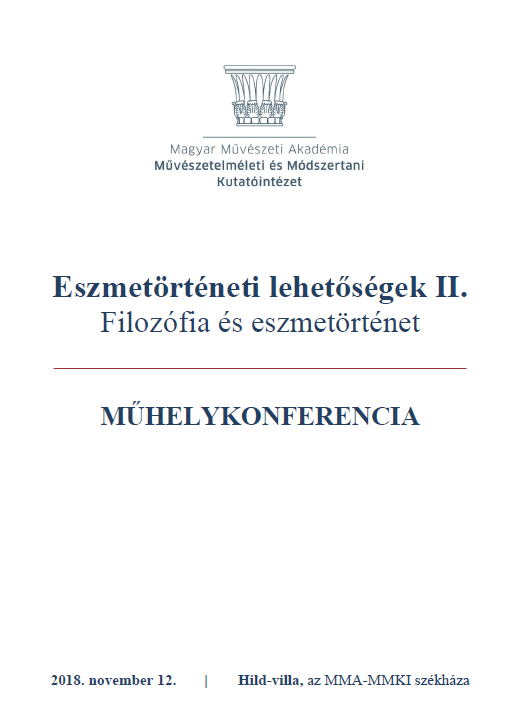 Magyar Művészeti Akadémia
Művészetelméleti és Módszertani Kutatóintézet

Eszmetörténeti lehetőségek II.
Filozófia és eszmetörténet

MŰHELYKONFERENCIA

2018. november 12. | Hild-villa, az MMA-MMKI székháza